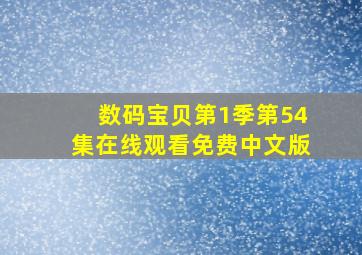 数码宝贝第1季第54集在线观看免费中文版